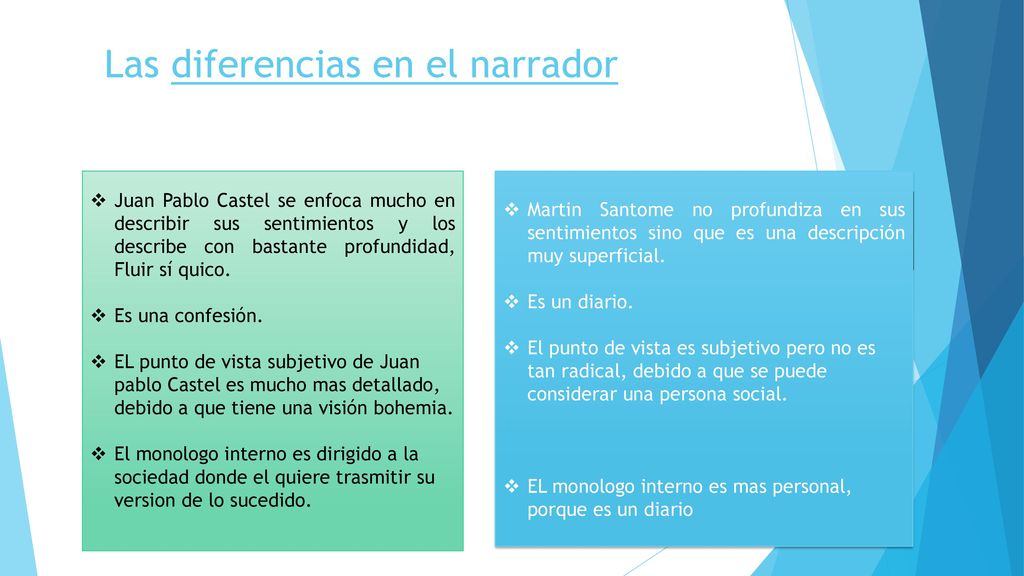 Las diferencias en el narrador

❖ Juan Pablo Castel se enfoca mucho en describir sus sentimientos y los describe con bastante profundidad, Fluir sí quico.

❖ Es una confesión.

❖ EL punto de vista subjetivo de Juan pablo Castel es mucho mas detallado, debido a que tiene una visión bohemia.

❖ El monologo interno es dirigido a la sociedad donde el quiere trasmitir su version de lo sucedido.

❖ Martin Santome no profundiza en sus sentimientos sino que es una descripción muy superficial.

❖ Es un diario.

❖ El punto de vista es subjetivo pero no es tan radical, debido a que se puede considerar una persona social.

❖ EL monologo interno es mas personal, porque es un diario